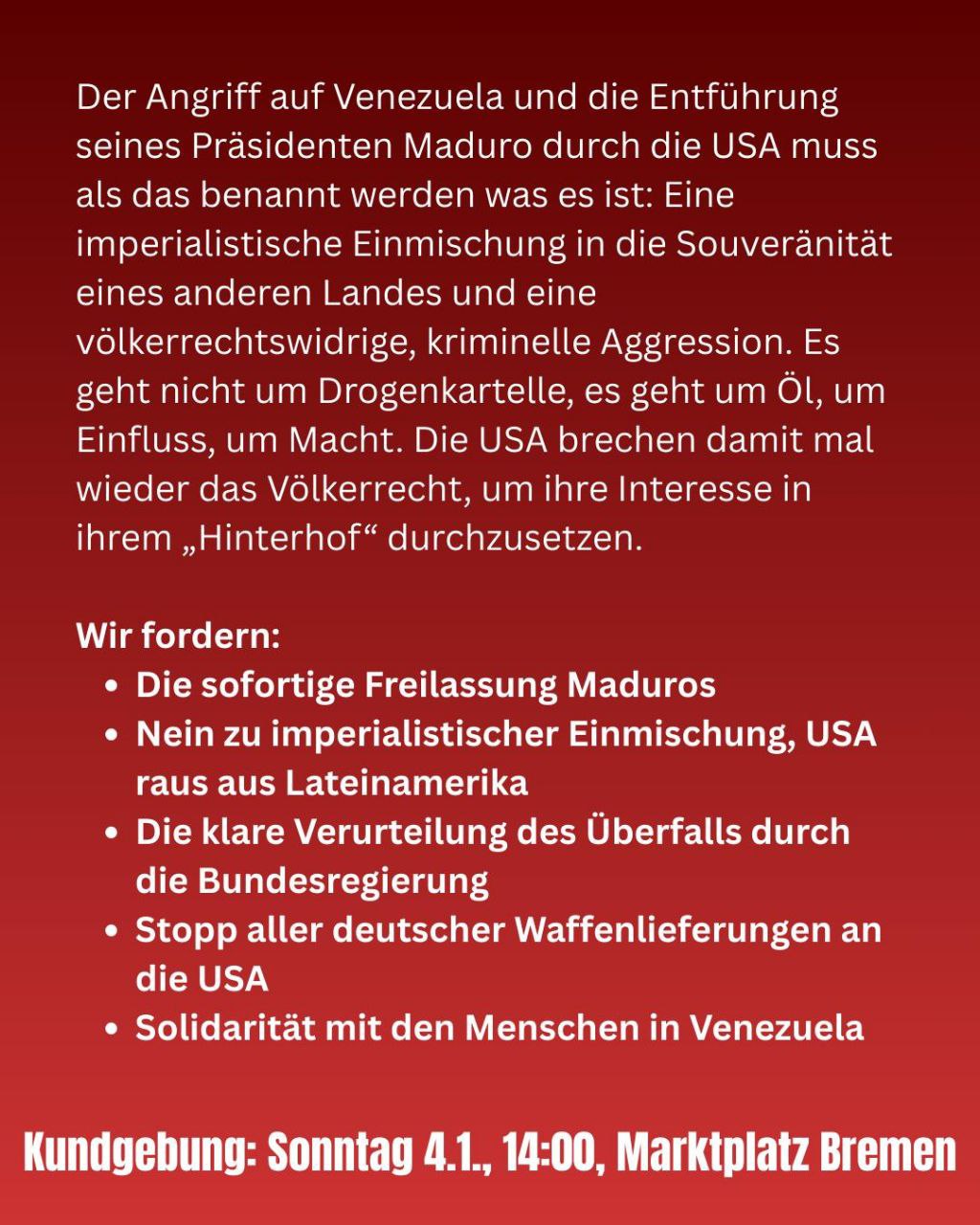 Der Angriff auf Venezuela und die Entführung seines Präsidenten Maduro durch die USA muss als das benannt werden was es ist: Eine imperialistische Einmischung in die Souveränität eines anderen Landes und eine völkerrechtswidrige, kriminelle Aggression. Es geht nicht um Drogenkartelle, es geht um Öl, um Einfluss, um Macht. Die USA brechen damit mal wieder das Völkerrecht, um ihre Interesse in ihrem „Hinterhof“ durchzusetzen.

Wir fordern:
• Die sofortige Freilassung Maduros
• Nein zu imperialistischer Einmischung, USA raus aus Lateinamerika
• Die klare Verurteilung des Überfalls durch die Bundesregierung
• Stopp aller deutscher Waffenlieferungen an die USA
• Solidarität mit den Menschen in Venezuela

Kundgebung: Sonntag 4.1., 14:00, Marktplatz Bremen